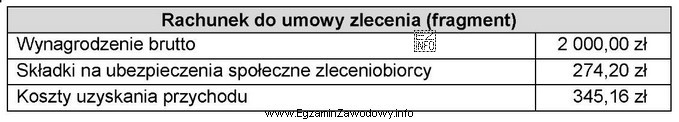 | Rachunek do umowy zlecenia (fragment) | |
|---|---|
| Wynagrodzenie brutto | 2 000,00 zł |
| Składki na ubezpieczenia społeczne zleceniobiorcy | 274,20 zł |
| Koszty uzyskania przychodu | 345,16 zł |

www.EgzaminZawodowy.info